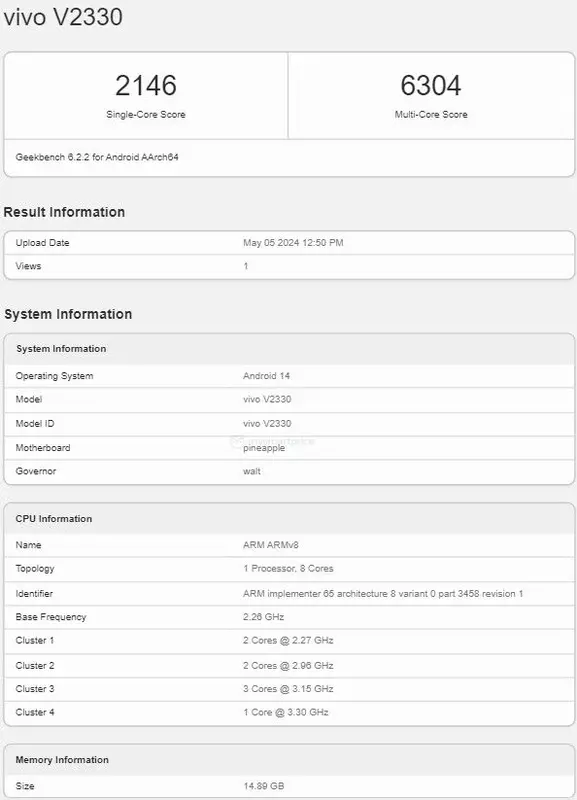 vivo V2330

| 2146 | 6304 |
|---|---|
| Single-Core Score | Multi-Core Score |

Geekbench 6.2.2 for Android AArch64

Result Information

| Upload Date | May 05 2024 12:50 PM |
|---|---|
| Views | 1 |

System Information

| System Information | |
|---|---|
| Operating System | Android 14 |
| Model | vivo V2330 |
| Model ID | vivo V2330 |
| Motherboard | pineapple |
| Governor | walt |

| CPU Information | |
|---|---|
| Name | ARM ARMv8 |
| Topology | 1 Processor, 8 Cores |
| Identifier | ARM implementer 65 architecture 8 variant 0 part 3458 revision 1 |
| Base Frequency | 2.26 GHz |
| Cluster 1 | 2 Cores @ 2.27 GHz |
| Cluster 2 | 2 Cores @ 2.96 GHz |
| Cluster 3 | 3 Cores @ 3.15 GHz |
| Cluster 4 | 1 Core @ 3.30 GHz |

| Memory Information | |
|---|---|
| Size | 14.89 GB |